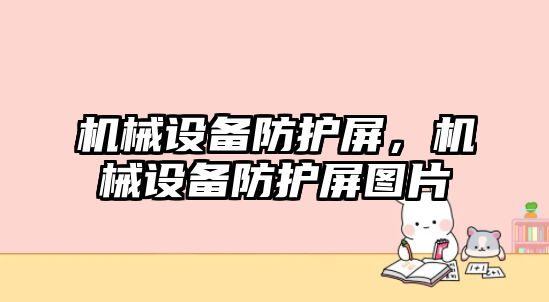 机械设备防护屏，机械设备防护屏图片